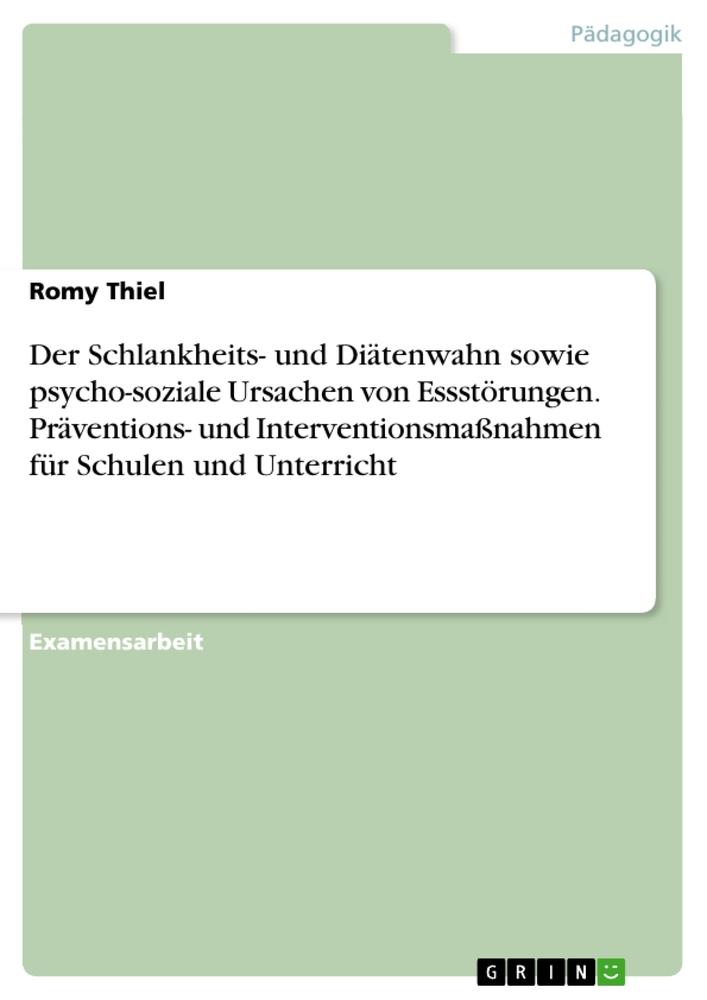 Pädagogik

Romy Thiel

Der Schlankheits- und Diätenwahn sowie psycho-soziale Ursachen von Essstörungen. Präventions- und Interventionsmaßnahmen für Schulen und Unterricht

Examensarbeit

GRIN